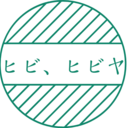 ヒビ、ヒビヤ